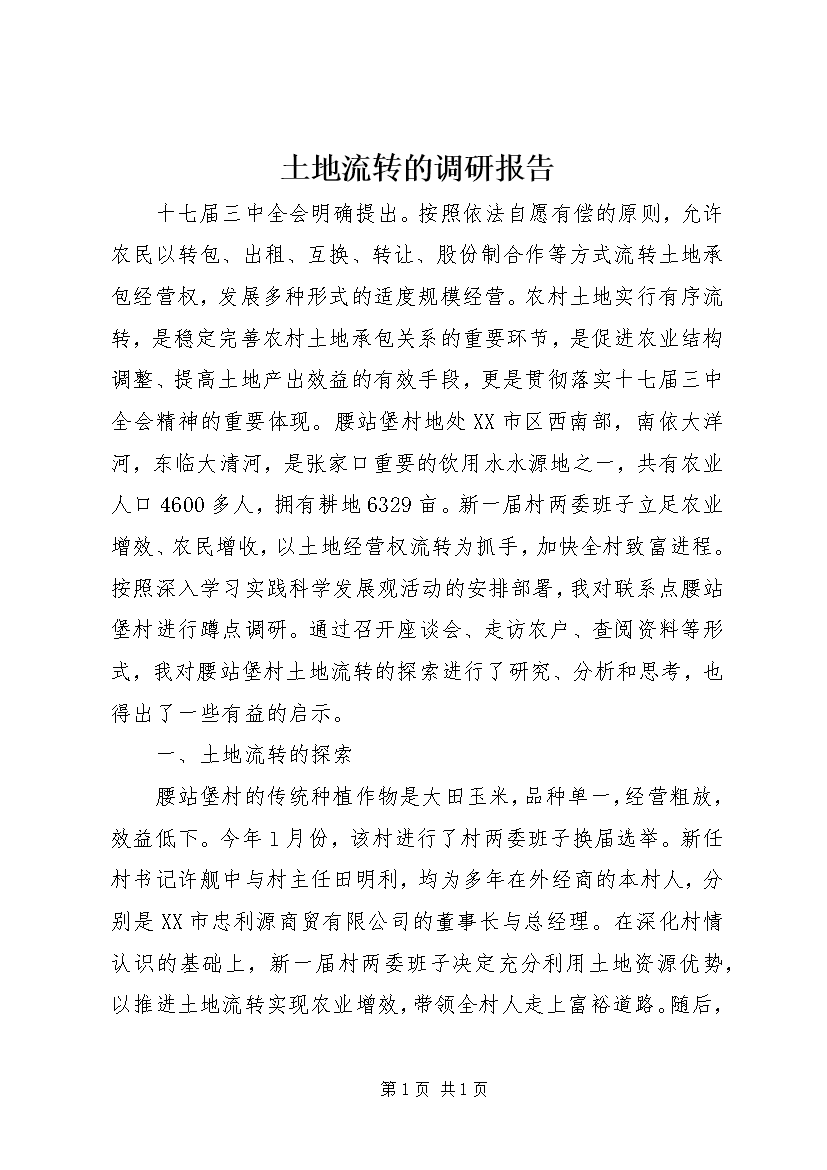 土地流转的调研报告

十七届三中全会明确提出。按照依法自愿有偿的原则，允许农民以转包、出租、互换、转让、股份制合作等方式流转土地承包经营权，发展多种形式的适度规模经营。农村土地实行有序流转，是稳定完善农村土地承包关系的重要环节，是促进农业结构调整、提高土地产出效益的有效手段，更是贯彻落实十七届三中全会精神的重要体现。腰站堡村地处XX市区西南部，南依大洋河，东临大清河，是张家口重要的饮用水水源地之一，共有农业人口4600多人，拥有耕地6329亩。新一届村两委班子立足农业增效、农民增收，以土地经营权流转为抓手，加快全村致富进程。按照深入学习实践科学发展观活动的安排部署，我对联系点腰站堡村进行蹲点调研。通过召开座谈会、走访农户、查阅资料等形式，我对腰站堡村土地流转的探索进行了研究、分析和思考，也得出了一些有益的启示。

一、土地流转的探索

腰站堡村的传统种植作物是大田玉米，品种单一，经营粗放，效益低下。今年1月份，该村进行了村两委班子换届选举。新任村书记许舰中与村主任田明利，均为多年在外经商的本村人，分别是XX市忠利源商贸有限公司的董事长与总经理。在深化村情认识的基础上，新一届村两委班子决定充分利用土地资源优势，以推进土地流转实现农业增效，带领全村人走上富裕道路。随后，

第1页 共1页